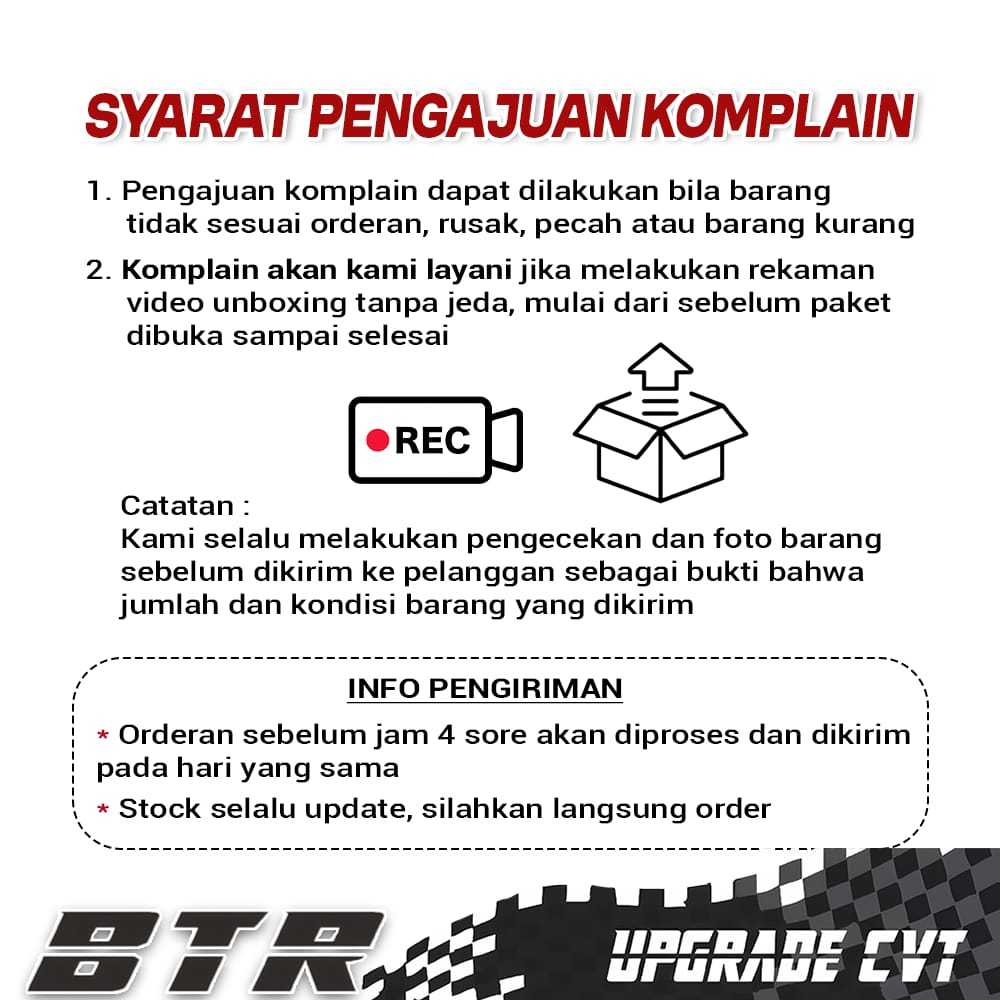 SYARAT PENGAJUAN KOMPLAIN

1. Pengajuan komplain dapat dilakukan bila barang tidak sesuai orderan, rusak, pecah atau barang kurang

2. Komplain akan kami layani jika melakukan rekaman video unboxing tanpa jeda, mulai dari sebelum paket dibuka sampai selesai

REC

Catatan :
Kami selalu melakukan pengecekan dan foto barang sebelum dikirim ke pelanggan sebagai bukti bahwa jumlah dan kondisi barang yang dikirim

INFO PENGIRIMAN

* Orderan sebelum jam 4 sore akan diproses dan dikirim pada hari yang sama

* Stock selalu update, silahkan langsung order

BTR

UPGRADE CVT